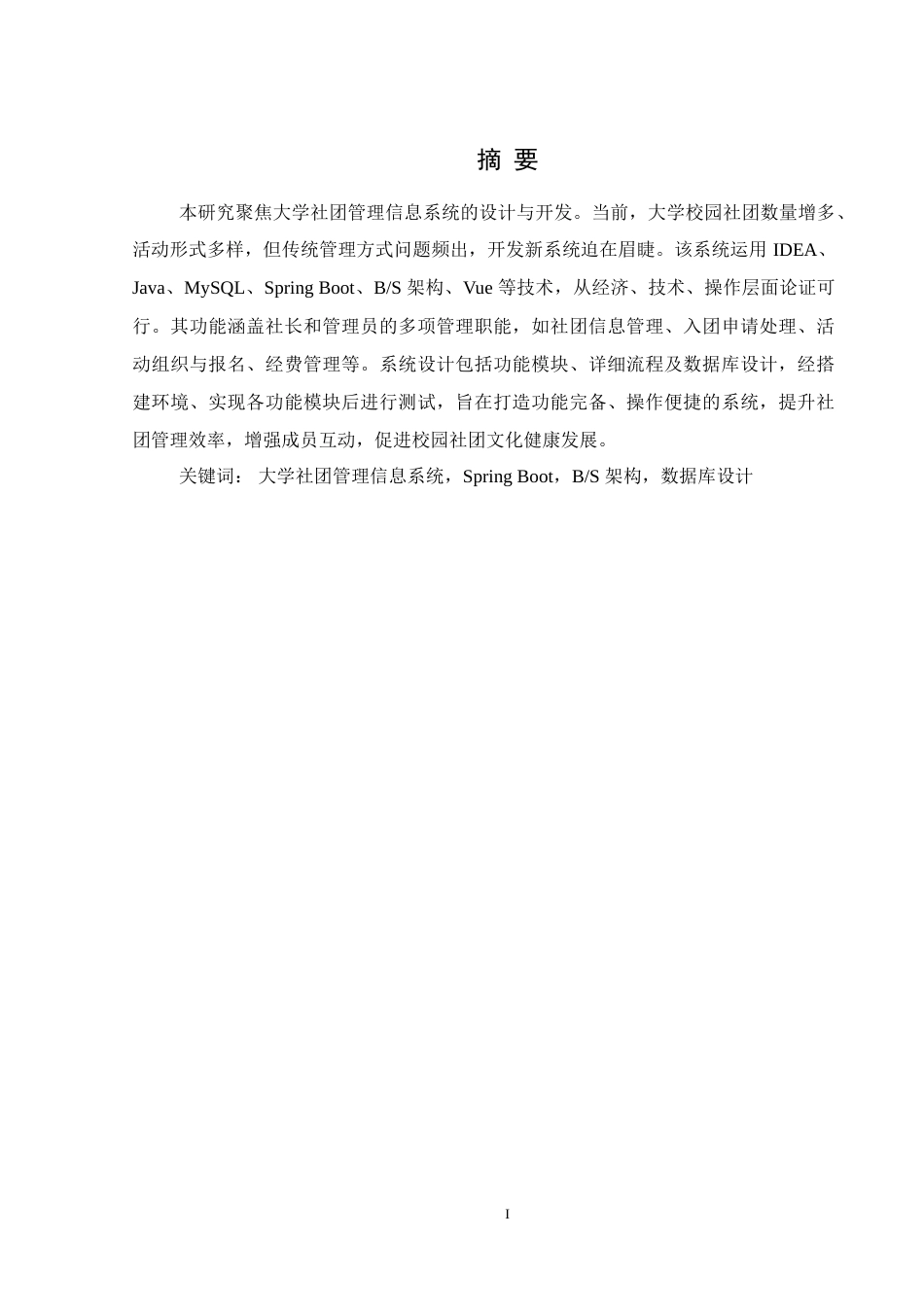 摘 要

本研究聚焦大学社团管理信息系统的设计与开发。当前，大学校园社团数量增多、活动形式多样，但传统管理方式问题频出，开发新系统迫在眉睫。该系统运用 IDEA、Java、MySQL、Spring Boot、B/S 架构、Vue 等技术，从经济、技术、操作层面论证可行。其功能涵盖社长和管理员的多项管理职能，如社团信息管理、入团申请处理、活动组织与报名、经费管理等。系统设计包括功能模块、详细流程及数据库设计，经搭建环境、实现各功能模块后进行测试，旨在打造功能完备、操作便捷的系统，提升社团管理效率，增强成员互动，促进校园社团文化健康发展。

关键词： 大学社团管理信息系统，Spring Boot，B/S 架构，数据库设计

I